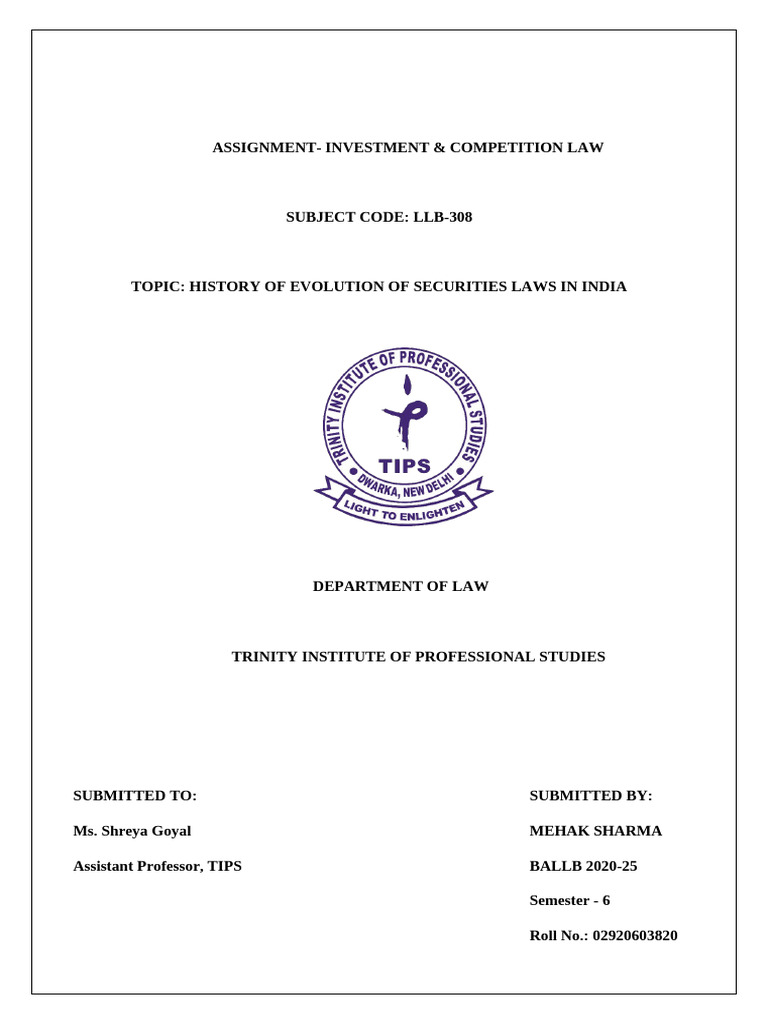 ASSIGNMENT- INVESTMENT & COMPETITION LAW

SUBJECT CODE: LLB-308

TOPIC: HISTORY OF EVOLUTION OF SECURITIES LAWS IN INDIA

TRINITY INSTITUTE OF PROFESSIONAL STUDIES
TIPS
DWARKA, NEW DELHI
LIGHT TO ENLIGHTEN

DEPARTMENT OF LAW

TRINITY INSTITUTE OF PROFESSIONAL STUDIES

SUBMITTED TO:

Ms. Shreya Goyal

Assistant Professor, TIPS

SUBMITTED BY:

MEHAK SHARMA

BALLB 2020-25

Semester - 6

Roll No.: 02920603820